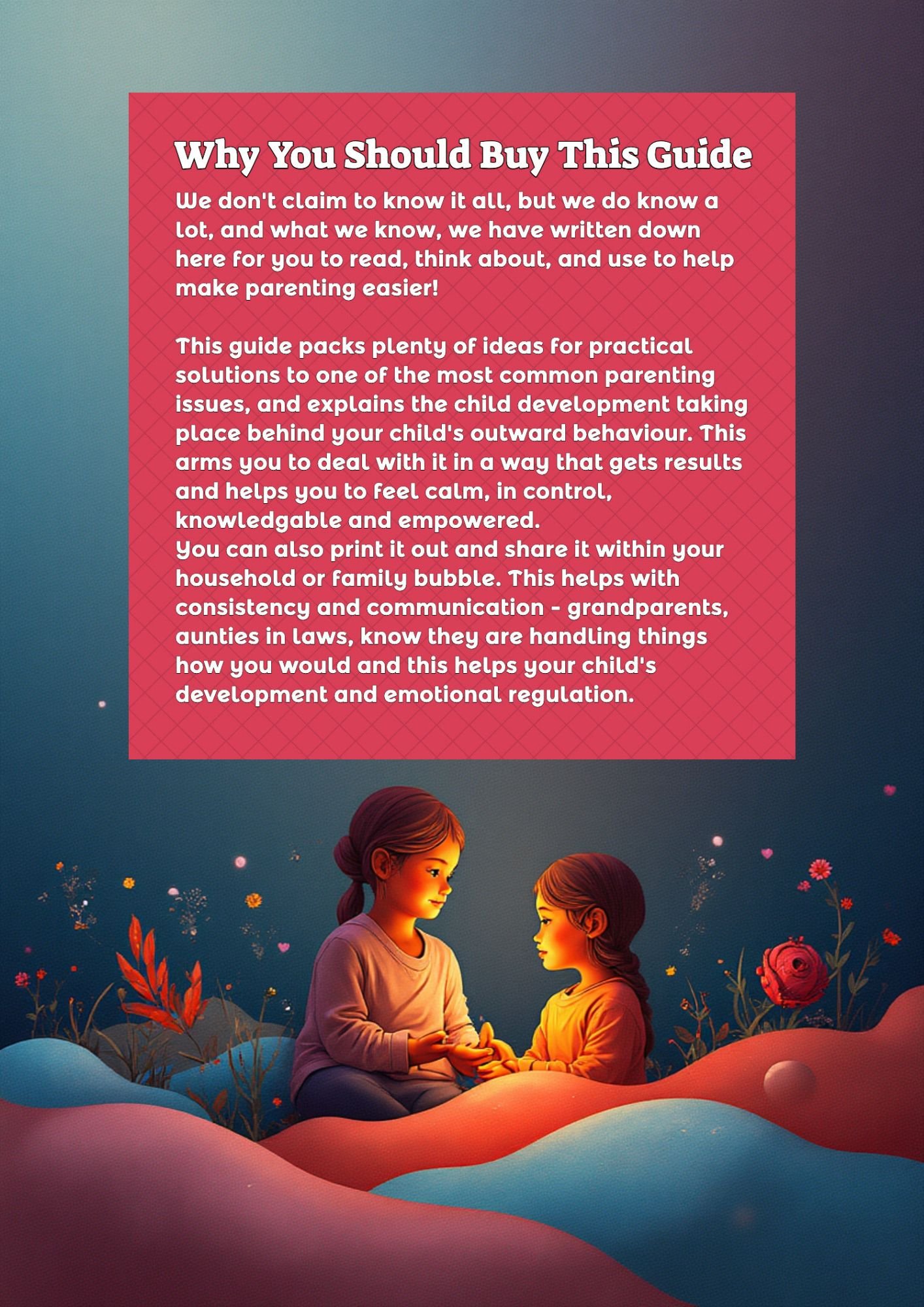 Why You Should Buy This Guide

We don't claim to know it all, but we do know a lot, and what we know, we have written down here for you to read, think about, and use to help make parenting easier!

This guide packs plenty of ideas for practical solutions to one of the most common parenting issues, and explains the child development taking place behind your child's outward behaviour. This arms you to deal with it in a way that gets results and helps you to feel calm, in control, knowledgable and empowered.
You can also print it out and share it within your household or family bubble. This helps with consistency and communication - grandparents, aunties in laws, know they are handling things how you would and this helps your child's development and emotional regulation.